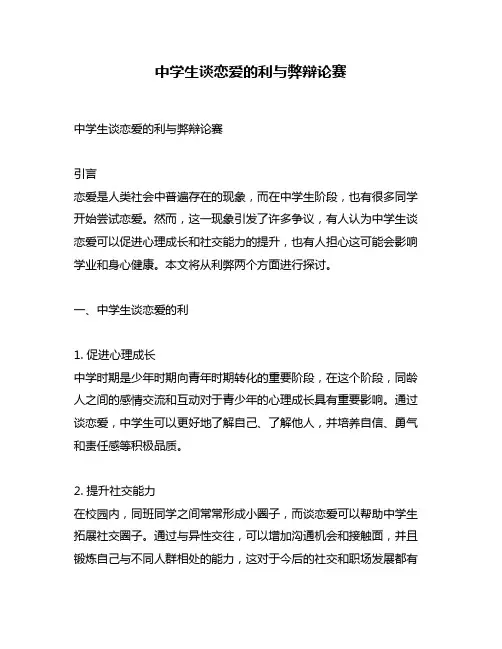 中学生谈恋爱的利与弊辩论赛

中学生谈恋爱的利与弊辩论赛

引言
恋爱是人类社会中普遍存在的现象，而在中学生阶段，也有很多同学开始尝试恋爱。然而，这一现象引发了许多争议，有人认为中学生谈恋爱可以促进心理成长和社交能力的提升，也有人担心这可能会影响学业和身心健康。本文将从利弊两个方面进行探讨。

一、中学生谈恋爱的利

1. 促进心理成长
中学时期是少年时期向青年时期转化的重要阶段，在这个阶段，同龄人之间的感情交流和互动对于青少年的心理成长具有重要影响。通过谈恋爱，中学生可以更好地了解自己、了解他人，并培养自信、勇气和责任感等积极品质。

2. 提升社交能力
在校园内，同班同学之间常常形成小圈子，而谈恋爱可以帮助中学生拓展社交圈子。通过与异性交往，可以增加沟通机会和接触面，并且锻炼自己与不同人群相处的能力，这对于今后的社交和职场发展都有